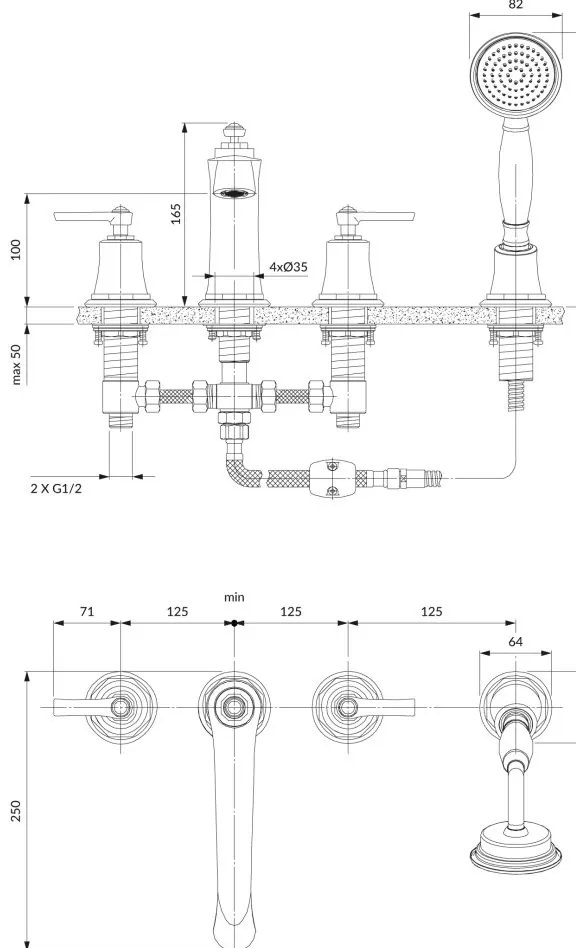 82
165
100
4xØ35
max 50
2 X G1/2
min
71
125
125
125
64
250